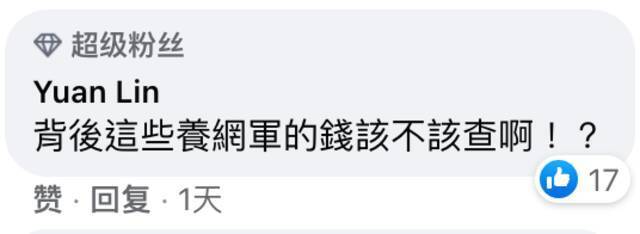 超级粉丝

Yuan Lin
背後這些養網軍的錢該不該查啊！？

17

赞 · 回复 · 1天